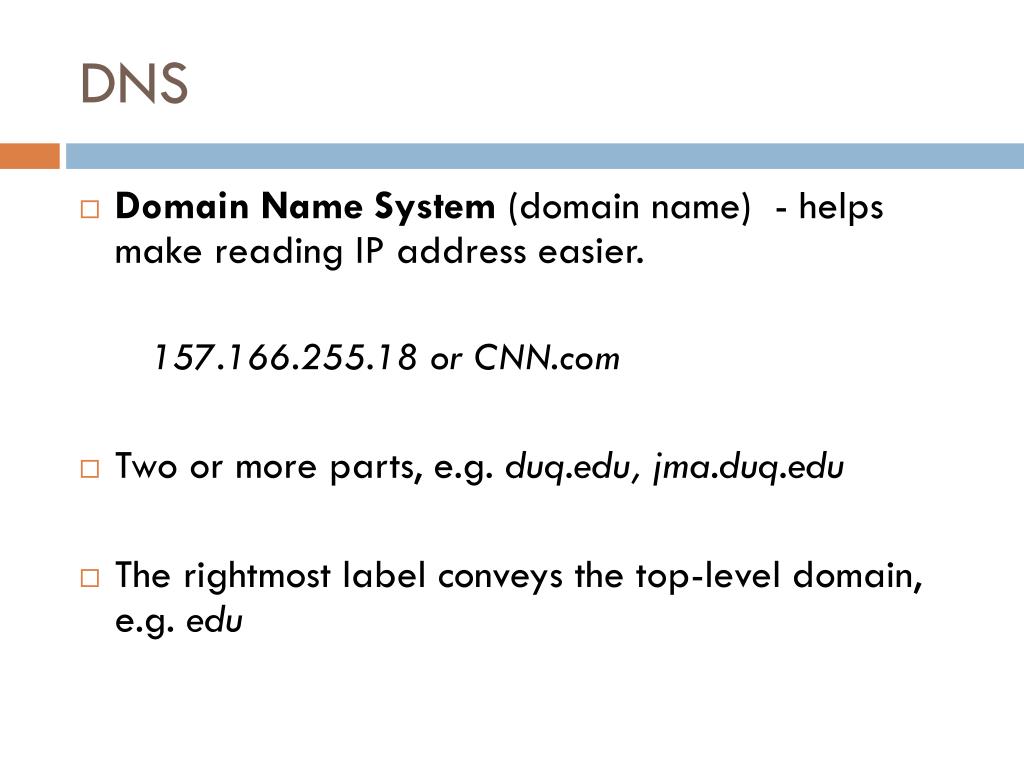 DNS

□ Domain Name System (domain name) - helps make reading IP address easier.

157.166.255.18 or CNN.com

□ Two or more parts, e.g. duq.edu, jma.duq.edu

□ The rightmost label conveys the top-level domain, e.g. edu